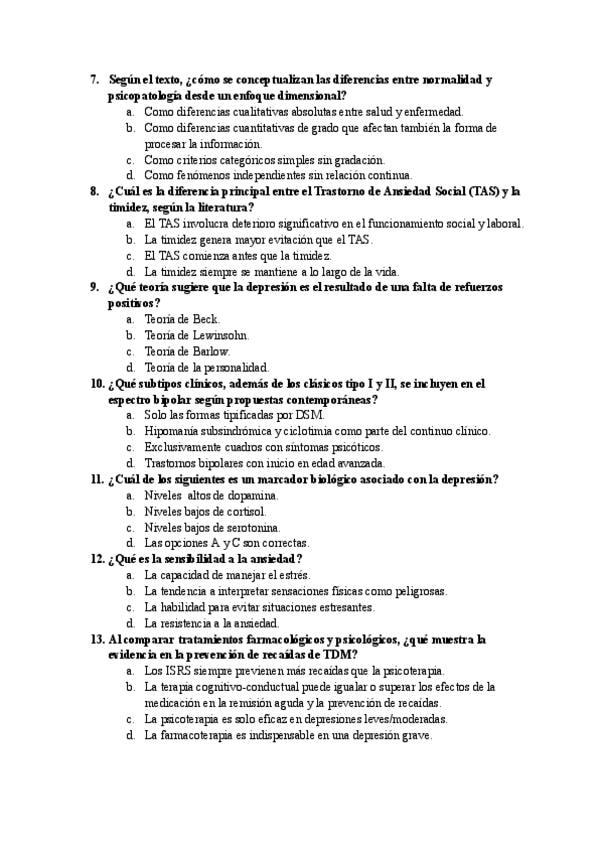 7. Según el texto, ¿cómo se conceptualizan las diferencias entre normalidad y psicopatología desde un enfoque dimensional?
a. Como diferencias cualitativas absolutas entre salud y enfermedad.
b. Como diferencias cuantitativas de grado que afectan también la forma de procesar la información.
c. Como criterios categóricos simples sin gradación.
d. Como fenómenos independientes sin relación continua.
8. ¿Cuál es la diferencia principal entre el Trastorno de Ansiedad Social (TAS) y la timidez, según la literatura?
a. El TAS involucra deterioro significativo en el funcionamiento social y laboral.
b. La timidez genera mayor evitación que el TAS.
c. El TAS comienza antes que la timidez.
d. La timidez siempre se mantiene a lo largo de la vida.
9. ¿Qué teoría sugiere que la depresión es el resultado de una falta de refuerzos positivos?
a. Teoría de Beck.
b. Teoría de Lewinsohn.
c. Teoría de Barlow.
d. Teoría de la personalidad.
10. ¿Qué subtipos clínicos, además de los clásicos tipo I y II, se incluyen en el espectro bipolar según propuestas contemporáneas?
a. Solo las formas tipificadas por DSM.
b. Hipomanía subsindrómica y ciclotimia como parte del continuo clínico.
c. Exclusivamente cuadros con síntomas psicóticos.
d. Trastornos bipolares con inicio en edad avanzada.
11. ¿Cuál de los siguientes es un marcador biológico asociado con la depresión?
a. Niveles altos de dopamina.
b. Niveles bajos de cortisol.
c. Niveles bajos de serotonina.
d. Las opciones A y C son correctas.
12. ¿Qué es la sensibilidad a la ansiedad?
a. La capacidad de manejar el estrés.
b. La tendencia a interpretar sensaciones físicas como peligrosas.
c. La habilidad para evitar situaciones estresantes.
d. La resistencia a la ansiedad.
13. Al comparar tratamientos farmacológicos y psicológicos, ¿qué muestra la evidencia en la prevención de recaídas de TDM?
a. Los ISRS siempre previenen más recaídas que la psicoterapia.
b. La terapia cognitivo-conductual puede igualar o superar los efectos de la medicación en la remisión aguda y la prevención de recaídas.
c. La psicoterapia es solo eficaz en depresiones leves/moderadas.
d. La farmacoterapia es indispensable en una depresión grave.